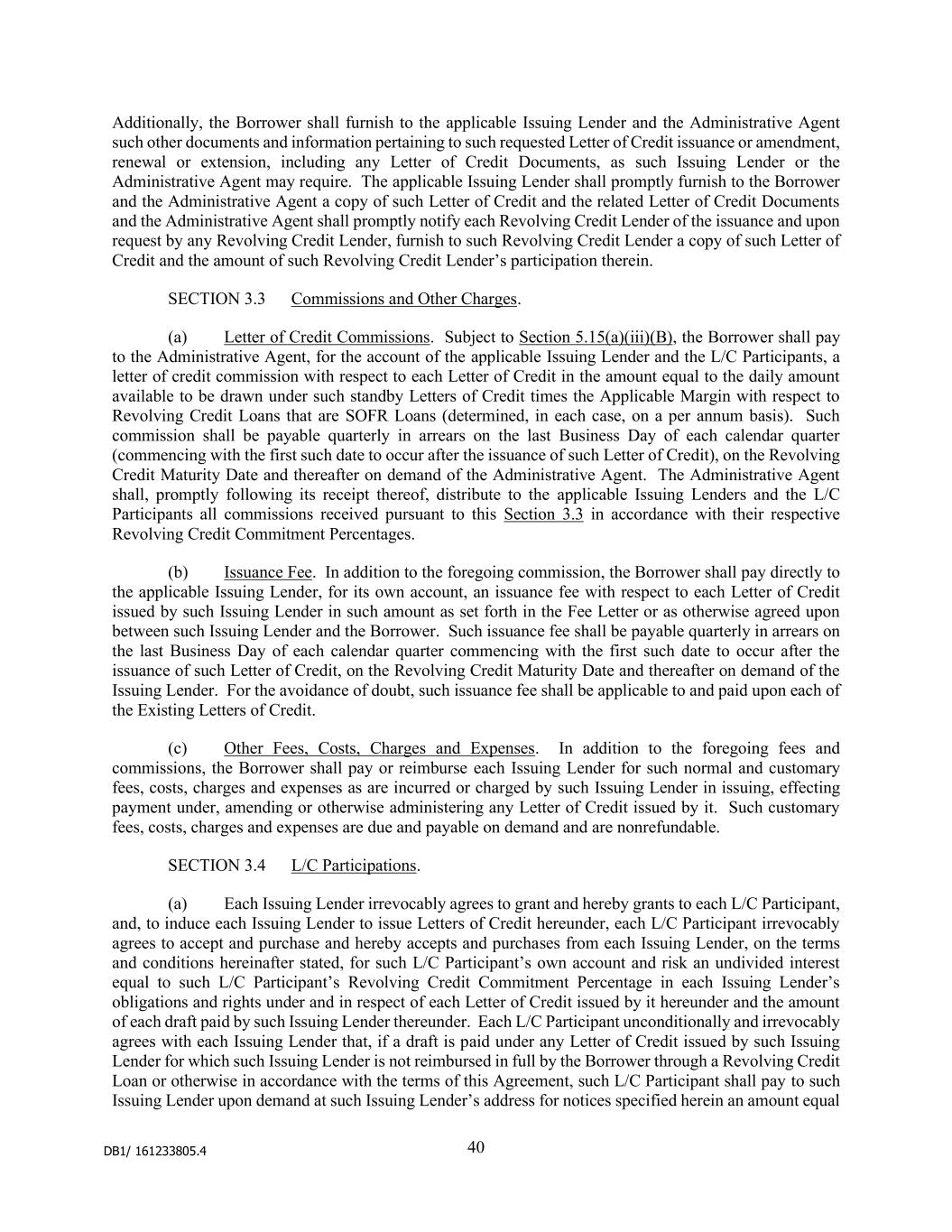 Additionally, the Borrower shall furnish to the applicable Issuing Lender and the Administrative Agent such other documents and information pertaining to such requested Letter of Credit issuance or amendment, renewal or extension, including any Letter of Credit Documents, as such Issuing Lender or the Administrative Agent may require. The applicable Issuing Lender shall promptly furnish to the Borrower and the Administrative Agent a copy of such Letter of Credit and the related Letter of Credit Documents and the Administrative Agent shall promptly notify each Revolving Credit Lender of the issuance and upon request by any Revolving Credit Lender, furnish to such Revolving Credit Lender a copy of such Letter of Credit and the amount of such Revolving Credit Lender's participation therein.

SECTION 3.3 Commissions and Other Charges.

(a) Letter of Credit Commissions. Subject to Section 5.15(a)(iii)(B), the Borrower shall pay to the Administrative Agent, for the account of the applicable Issuing Lender and the L/C Participants, a letter of credit commission with respect to each Letter of Credit in the amount equal to the daily amount available to be drawn under such standby Letters of Credit times the Applicable Margin with respect to Revolving Credit Loans that are SOFR Loans (determined, in each case, on a per annum basis). Such commission shall be payable quarterly in arrears on the last Business Day of each calendar quarter (commencing with the first such date to occur after the issuance of such Letter of Credit), on the Revolving Credit Maturity Date and thereafter on demand of the Administrative Agent. The Administrative Agent shall, promptly following its receipt thereof, distribute to the applicable Issuing Lenders and the L/C Participants all commissions received pursuant to this Section 3.3 in accordance with their respective Revolving Credit Commitment Percentages.

(b) Issuance Fee. In addition to the foregoing commission, the Borrower shall pay directly to the applicable Issuing Lender, for its own account, an issuance fee with respect to each Letter of Credit issued by such Issuing Lender in such amount as set forth in the Fee Letter or as otherwise agreed upon between such Issuing Lender and the Borrower. Such issuance fee shall be payable quarterly in arrears on the last Business Day of each calendar quarter commencing with the first such date to occur after the issuance of such Letter of Credit, on the Revolving Credit Maturity Date and thereafter on demand of the Issuing Lender. For the avoidance of doubt, such issuance fee shall be applicable to and paid upon each of the Existing Letters of Credit.

(c) Other Fees, Costs, Charges and Expenses. In addition to the foregoing fees and commissions, the Borrower shall pay or reimburse each Issuing Lender for such normal and customary fees, costs, charges and expenses as are incurred or charged by such Issuing Lender in issuing, effecting payment under, amending or otherwise administering any Letter of Credit issued by it. Such customary fees, costs, charges and expenses are due and payable on demand and are nonrefundable.

SECTION 3.4 L/C Participations.

(a) Each Issuing Lender irrevocably agrees to grant and hereby grants to each L/C Participant, and, to induce each Issuing Lender to issue Letters of Credit hereunder, each L/C Participant irrevocably agrees to accept and purchase and hereby accepts and purchases from each Issuing Lender, on the terms and conditions hereinafter stated, for such L/C Participant's own account and risk an undivided interest equal to such L/C Participant's Revolving Credit Commitment Percentage in each Issuing Lender's obligations and rights under and in respect of each Letter of Credit issued by it hereunder and the amount of each draft paid by such Issuing Lender thereunder. Each L/C Participant unconditionally and irrevocably agrees with each Issuing Lender that, if a draft is paid under any Letter of Credit issued by such Issuing Lender for which such Issuing Lender is not reimbursed in full by the Borrower through a Revolving Credit Loan or otherwise in accordance with the terms of this Agreement, such L/C Participant shall pay to such Issuing Lender upon demand at such Issuing Lender's address for notices specified herein an amount equal

DB1/ 161233805.4

40